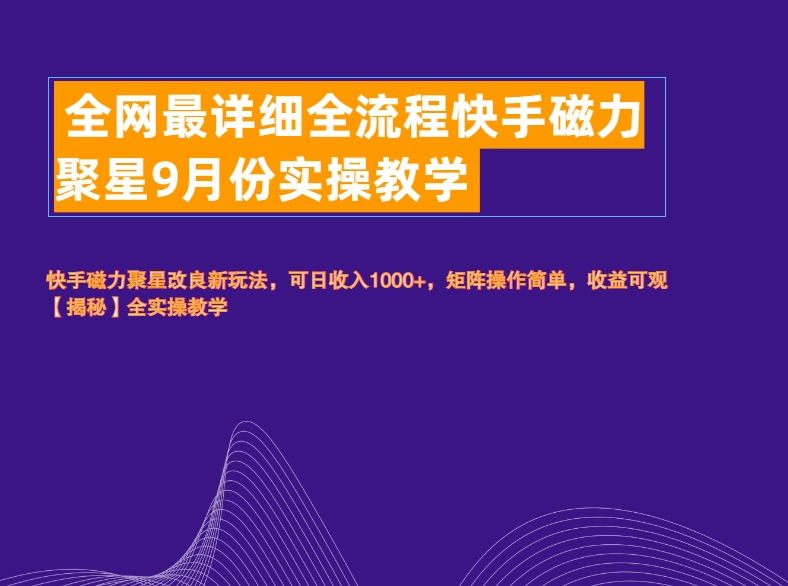 全网最详细全流程快手磁力聚星9月份实操教学

快手磁力聚星改良新玩法，可日收入1000+，矩阵操作简单，收益可观【揭秘】全实操教学